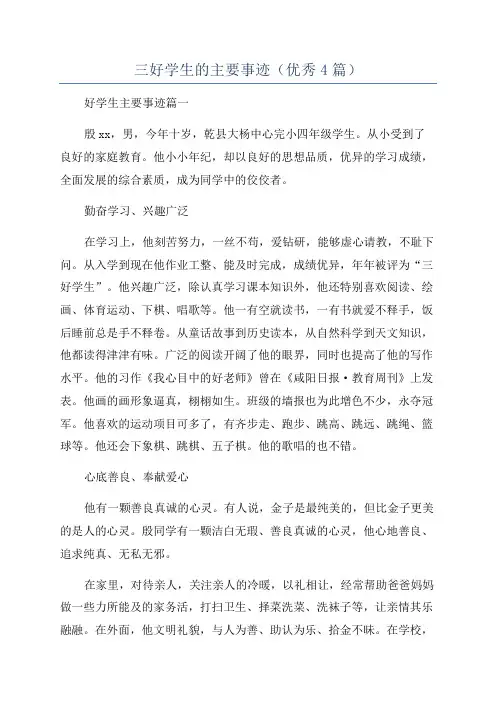 三好学生的主要事迹（优秀4篇）

好学生主要事迹篇一

殷xx，男，今年十岁，乾县大杨中心完小四年级学生。从小受到了良好的家庭教育。他小小年纪，却以良好的思想品质，优异的学习成绩，全面发展的综合素质，成为同学中的佼佼者。

勤奋学习、兴趣广泛

在学习上，他刻苦努力，一丝不苟，爱钻研，能够虚心请教，不耻下问。从入学到现在他作业工整、能及时完成，成绩优异，年年被评为“三好学生”。他兴趣广泛，除认真学习课本知识外，他还特别喜欢阅读、绘画、体育运动、下棋、唱歌等。他一有空就读书，一有书就爱不释手，饭后睡前总是手不释卷。从童话故事到历史读本，从自然科学到天文知识，他都读得津津有味。广泛的阅读开阔了他的眼界，同时也提高了他的写作水平。他的习作《我心目中的好老师》曾在《咸阳日报·教育周刊》上发表。他画的画形象逼真，栩栩如生。班级的墙报也为此增色不少，永夺冠军。他喜欢的运动项目可多了，有齐步走、跑步、跳高、跳远、跳绳、篮球等。他还会下象棋、跳棋、五子棋。他的歌唱的也不错。

心底善良、奉献爱心

他有一颗善良真诚的心灵。有人说，金子是最纯美的，但比金子更美的是人的心灵。殷同学有一颗洁白无瑕、善良真诚的心灵，他心地善良、追求纯真、无私无邪。

在家里，对待亲人，关注亲人的冷暖，以礼相让，经常帮助爸爸妈妈做一些力所能及的家务活，打扫卫生、择菜洗菜、洗袜子等，让亲情其乐融融。在外面，他文明礼貌，与人为善、助认为乐、拾金不昧。在学校，